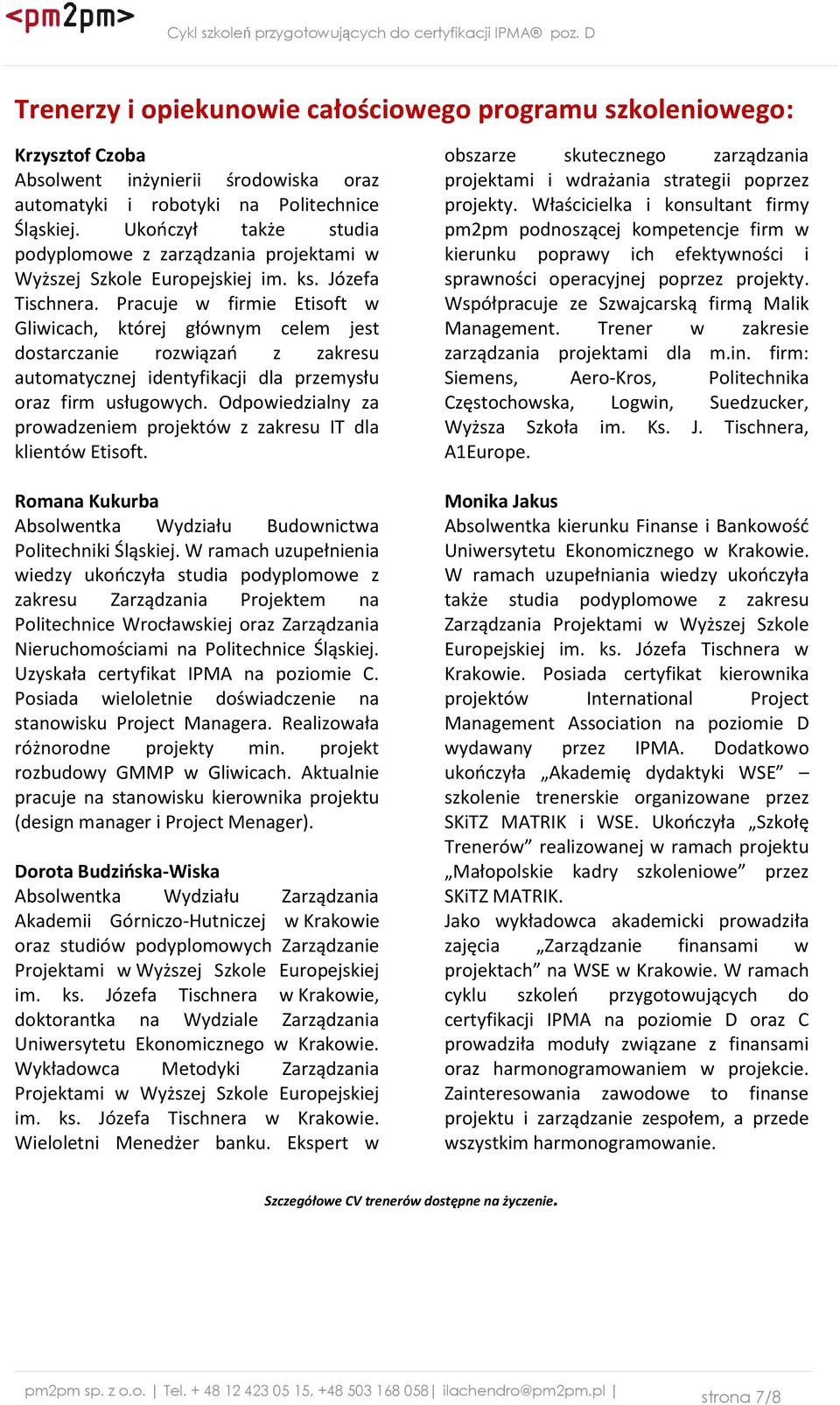 <pm2pm>

Cykl szkoleń przygotowujących do certyfikacji IPMA® poz. D

Trenerzy i opiekunowie całościowego programu szkoleniowego:

Krzysztof Czoba
Absolwent inżynierii środowiska oraz automatyki i robotyki na Politechnice Śląskiej. Ukończył także studia podyplomowe z zarządzania projektami w Wyższej Szkole Europejskiej im. ks. Józefa Tischnera. Pracuje w firmie Etisoft w Gliwicach, której głównym celem jest dostarczanie rozwiązań z zakresu automatycznej identyfikacji dla przemysłu oraz firm usługowych. Odpowiedzialny za prowadzeniem projektów z zakresu IT dla klientów Etisoft.

Romana Kukurba
Absolwentka Wydziału Budownictwa Politechniki Śląskiej. W ramach uzupełnienia wiedzy ukończyła studia podyplomowe z zakresu Zarządzania Projektem na Politechnice Wrocławskiej oraz Zarządzania Nieruchomościami na Politechnice Śląskiej. Uzyskała certyfikat IPMA na poziomie C. Posiada wieloletnie doświadczenie na stanowisku Project Managera. Realizowała różnorodne projekty min. projekt rozbudowy GMMP w Gliwicach. Aktualnie pracuje na stanowisku kierownika projektu (design manager i Project Menager).

Dorota Budzińska-Wiska
Absolwentka Wydziału Zarządzania Akademii Górniczo-Hutniczej w Krakowie oraz studiów podyplomowych Zarządzanie Projektami w Wyższej Szkole Europejskiej im. ks. Józefa Tischnera w Krakowie, doktorantka na Wydziale Zarządzania Uniwersytetu Ekonomicznego w Krakowie. Wykładowca Metodyki Zarządzania Projektami w Wyższej Szkole Europejskiej im. ks. Józefa Tischnera w Krakowie. Wieloletni Menedżer banku. Ekspert w obszarze skutecznego zarządzania projektami i wdrażania strategii poprzez projekty. Właścicielka i konsultant firmy pm2pm podnoszącej kompetencje firm w kierunku poprawy ich efektywności i sprawności operacyjnej poprzez projekty. Współpracuje ze Szwajcarską firmą Malik Management. Trener w zakresie zarządzania projektami dla m.in. firm: Siemens, Aero-Kros, Politechnika Częstochowska, Logwin, Suedzucker, Wyższa Szkoła im. Ks. J. Tischnera, A1Europe.

Monika Jakus
Absolwentka kierunku Finanse i Bankowość Uniwersytetu Ekonomicznego w Krakowie. W ramach uzupełniania wiedzy ukończyła także studia podyplomowe z zakresu Zarządzania Projektami w Wyższej Szkole Europejskiej im. ks. Józefa Tischnera w Krakowie. Posiada certyfikat kierownika projektów International Project Management Association na poziomie D wydawany przez IPMA. Dodatkowo ukończyła „Akademię dydaktyki WSE” – szkolenie trenerskie organizowane przez SKiTZ MATRIK i WSE. Ukończyła „Szkołę Trenerów” realizowanej w ramach projektu „Małopolskie kadry szkoleniowe” przez SKiTZ MATRIK.
Jako wykładowca akademicki prowadziła zajęcia „Zarządzanie finansami w projektach” na WSE w Krakowie. W ramach cyklu szkoleń przygotowujących do certyfikacji IPMA na poziomie D oraz C prowadziła moduły związane z finansami oraz harmonogramowaniem w projekcie. Zainteresowania zawodowe to finanse projektu i zarządzanie zespołem, a przede wszystkim harmonogramowanie.

Szczegółowe CV trenerów dostępne na życzenie.

pm2pm sp. z o.o. | Tel. + 48 12 423 05 15, +48 503 168 058| ilachendro@pm2pm.pl |

strona 7/8